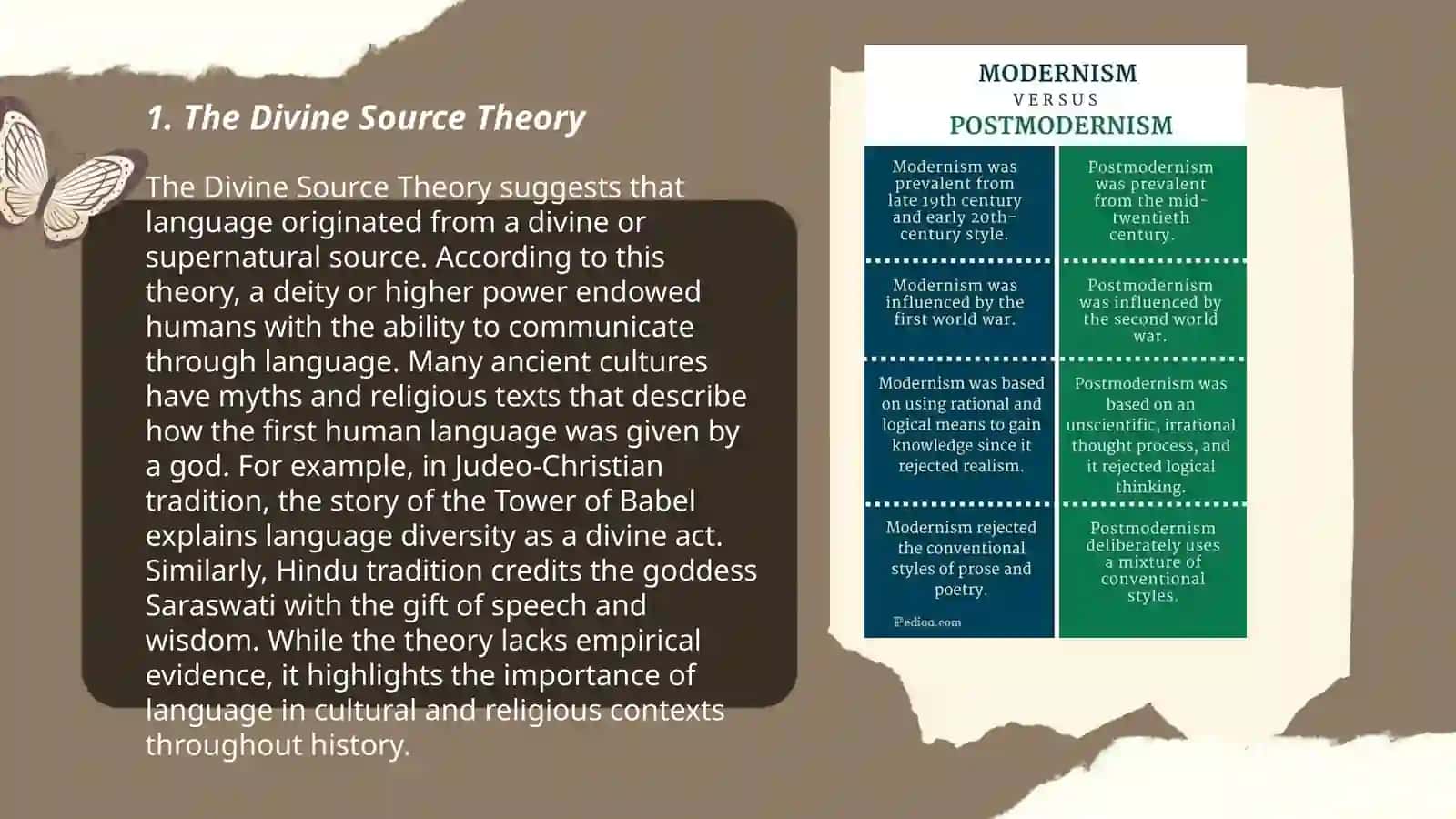 1. The Divine Source Theory

The Divine Source Theory suggests that language originated from a divine or supernatural source. According to this theory, a deity or higher power endowed humans with the ability to communicate through language. Many ancient cultures have myths and religious texts that describe how the first human language was given by a god. For example, in Judeo-Christian tradition, the story of the Tower of Babel explains language diversity as a divine act. Similarly, Hindu tradition credits the goddess Saraswati with the gift of speech and wisdom. While the theory lacks empirical evidence, it highlights the importance of language in cultural and religious contexts throughout history.

MODERNISM
VERSUS
POSTMODERNISM

| Modernism was prevalent from late 19th century and early 20th-century style. | Postmodernism was prevalent from the mid-twentieth century. |
|---|---|
| Modernism was influenced by the first world war. | Postmodernism was influenced by the second world war. |
| Modernism was based on using rational and logical means to gain knowledge since it rejected realism. | Postmodernism was based on an unscientific, irrational thought process, and it rejected logical thinking. |
| Modernism rejected the conventional styles of prose and poetry. | Postmodernism deliberately uses a mixture of conventional styles. |

Pediaa.com